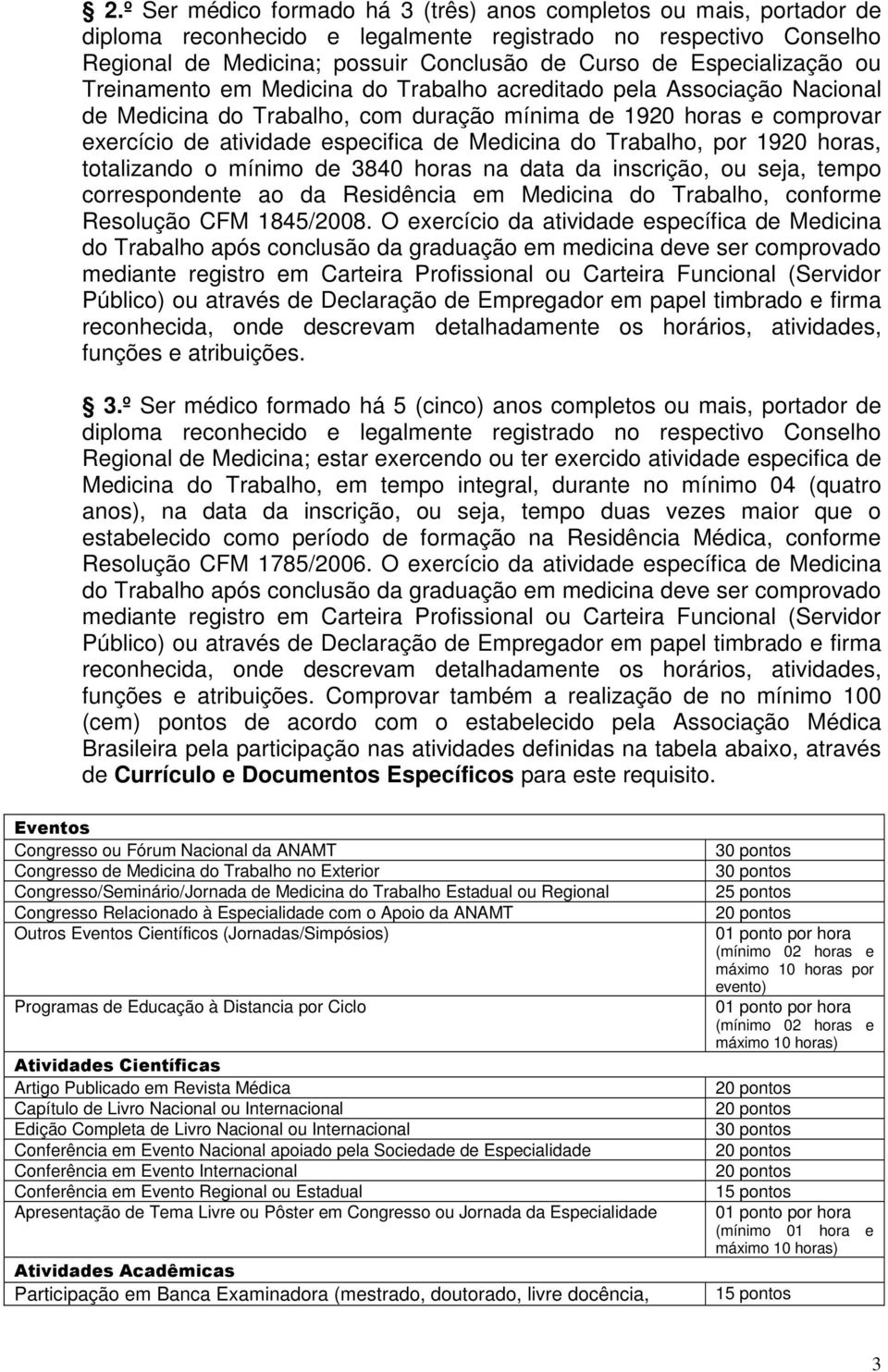 2.º Ser médico formado há 3 (três) anos completos ou mais, portador de diploma reconhecido e legalmente registrado no respectivo Conselho Regional de Medicina; possuir Conclusão de Curso de Especialização ou Treinamento em Medicina do Trabalho acreditado pela Associação Nacional de Medicina do Trabalho, com duração mínima de 1920 horas e comprovar exercício de atividade especifica de Medicina do Trabalho, por 1920 horas, totalizando o mínimo de 3840 horas na data da inscrição, ou seja, tempo correspondente ao da Residência em Medicina do Trabalho, conforme Resolução CFM 1845/2008. O exercício da atividade específica de Medicina do Trabalho após conclusão da graduação em medicina deve ser comprovado mediante registro em Carteira Profissional ou Carteira Funcional (Servidor Público) ou através de Declaração de Empregador em papel timbrado e firma reconhecida, onde descrevam detalhadamente os horários, atividades, funções e atribuições.

3.º Ser médico formado há 5 (cinco) anos completos ou mais, portador de diploma reconhecido e legalmente registrado no respectivo Conselho Regional de Medicina; estar exercendo ou ter exercido atividade especifica de Medicina do Trabalho, em tempo integral, durante no mínimo 04 (quatro anos), na data da inscrição, ou seja, tempo duas vezes maior que o estabelecido como período de formação na Residência Médica, conforme Resolução CFM 1785/2006. O exercício da atividade específica de Medicina do Trabalho após conclusão da graduação em medicina deve ser comprovado mediante registro em Carteira Profissional ou Carteira Funcional (Servidor Público) ou através de Declaração de Empregador em papel timbrado e firma reconhecida, onde descrevam detalhadamente os horários, atividades, funções e atribuições. Comprovar também a realização de no mínimo 100 (cem) pontos de acordo com o estabelecido pela Associação Médica Brasileira pela participação nas atividades definidas na tabela abaixo, através de Currículo e Documentos Específicos para este requisito.

| Eventos | |
|---|---|
| Congresso ou Fórum Nacional da ANAMT | 30 pontos |
| Congresso de Medicina do Trabalho no Exterior | 30 pontos |
| Congresso/Seminário/Jornada de Medicina do Trabalho Estadual ou Regional | 25 pontos |
| Congresso Relacionado à Especialidade com o Apoio da ANAMT | 20 pontos |
| Outros Eventos Científicos (Jornadas/Simpósios) | 01 ponto por hora (mínimo 02 horas e máximo 10 horas por evento) |
| Programas de Educação à Distancia por Ciclo | 01 ponto por hora (mínimo 02 horas e máximo 10 horas) |
| Atividades Científicas | |
| Artigo Publicado em Revista Médica | 20 pontos |
| Capítulo de Livro Nacional ou Internacional | 20 pontos |
| Edição Completa de Livro Nacional ou Internacional | 30 pontos |
| Conferência em Evento Nacional apoiado pela Sociedade de Especialidade | 20 pontos |
| Conferência em Evento Internacional | 20 pontos |
| Conferência em Evento Regional ou Estadual | 15 pontos |
| Apresentação de Tema Livre ou Pôster em Congresso ou Jornada da Especialidade | 01 ponto por hora (mínimo 01 hora e máximo 10 horas) |
| Atividades Acadêmicas | |
| Participação em Banca Examinadora (mestrado, doutorado, livre docência, | 15 pontos |

3